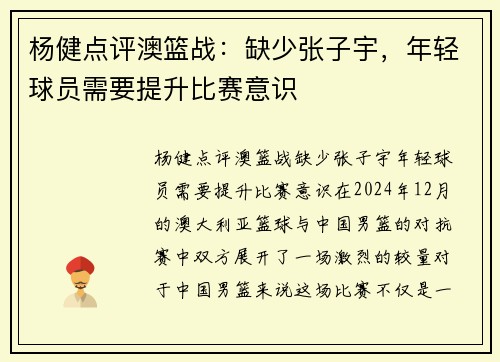 杨健点评澳篮战：缺少张子宇，年轻球员需要提升比赛意识

杨健点评澳篮战缺少张子宇年轻球员需要提升比赛意识在2024年12月的澳大利亚篮球与中国男篮的对抗赛中双方展开了一场激烈的较量对于中国男篮来说这场比赛不仅是一